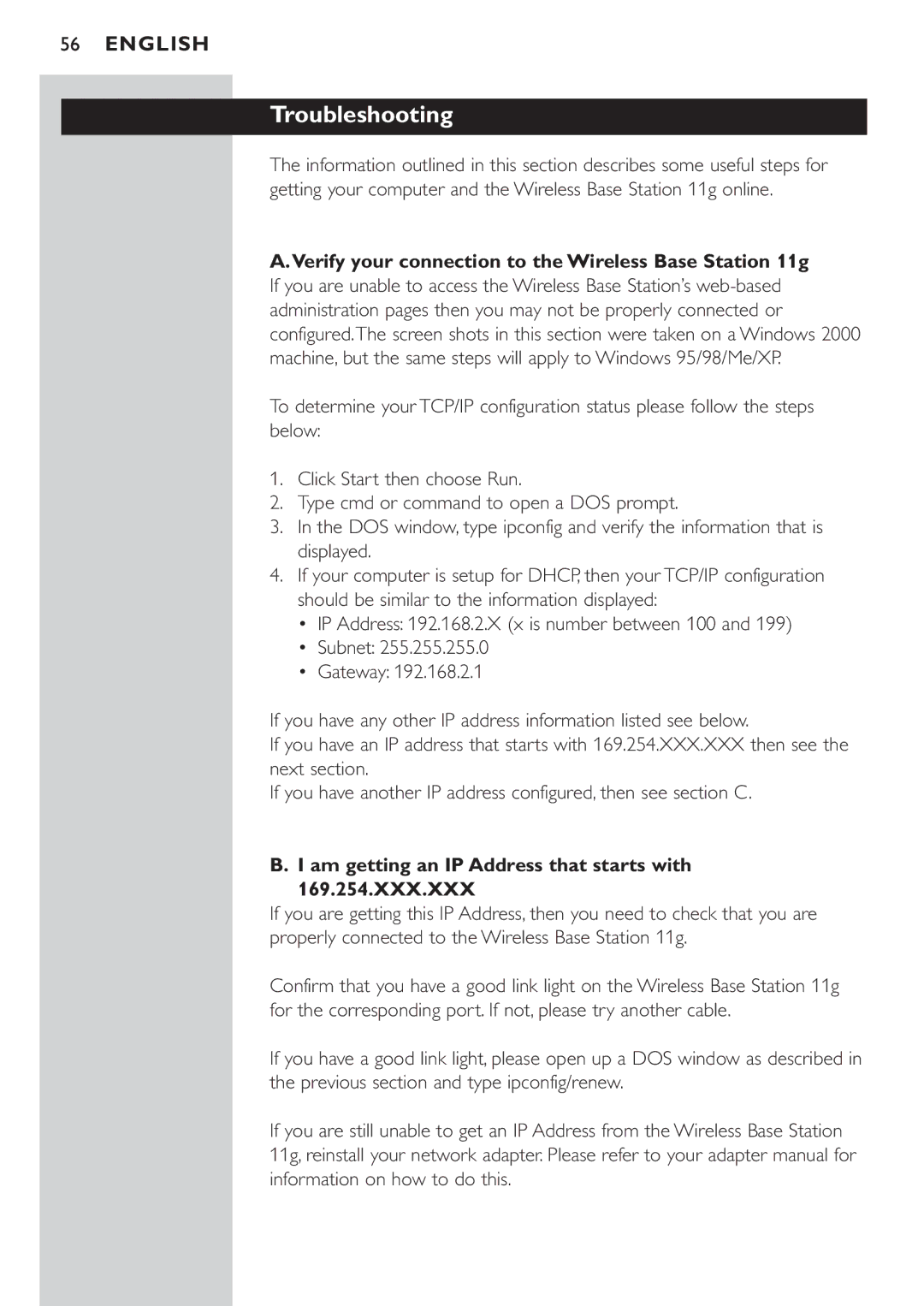 56 ENGLISH

Troubleshooting

The information outlined in this section describes some useful steps for getting your computer and the Wireless Base Station 11g online.

A. Verify your connection to the Wireless Base Station 11g
If you are unable to access the Wireless Base Station's web-based administration pages then you may not be properly connected or configured. The screen shots in this section were taken on a Windows 2000 machine, but the same steps will apply to Windows 95/98/Me/XP.

To determine your TCP/IP configuration status please follow the steps below:

1. Click Start then choose Run.
2. Type cmd or command to open a DOS prompt.
3. In the DOS window, type ipconfig and verify the information that is displayed.
4. If your computer is setup for DHCP, then your TCP/IP configuration should be similar to the information displayed:
• IP Address: 192.168.2.X (x is number between 100 and 199)
• Subnet: 255.255.255.0
• Gateway: 192.168.2.1

If you have any other IP address information listed see below.
If you have an IP address that starts with 169.254.XXX.XXX then see the next section.
If you have another IP address configured, then see section C.

B. I am getting an IP Address that starts with 169.254.XXX.XXX
If you are getting this IP Address, then you need to check that you are properly connected to the Wireless Base Station 11g.

Confirm that you have a good link light on the Wireless Base Station 11g for the corresponding port. If not, please try another cable.

If you have a good link light, please open up a DOS window as described in the previous section and type ipconfig/renew.

If you are still unable to get an IP Address from the Wireless Base Station 11g, reinstall your network adapter. Please refer to your adapter manual for information on how to do this.